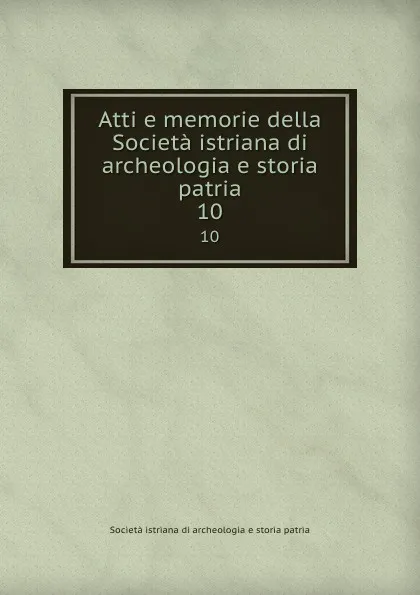 Atti e memorie della Società istriana di archeologia e storia patria
10
10

Società istriana di archeologia e storia patria